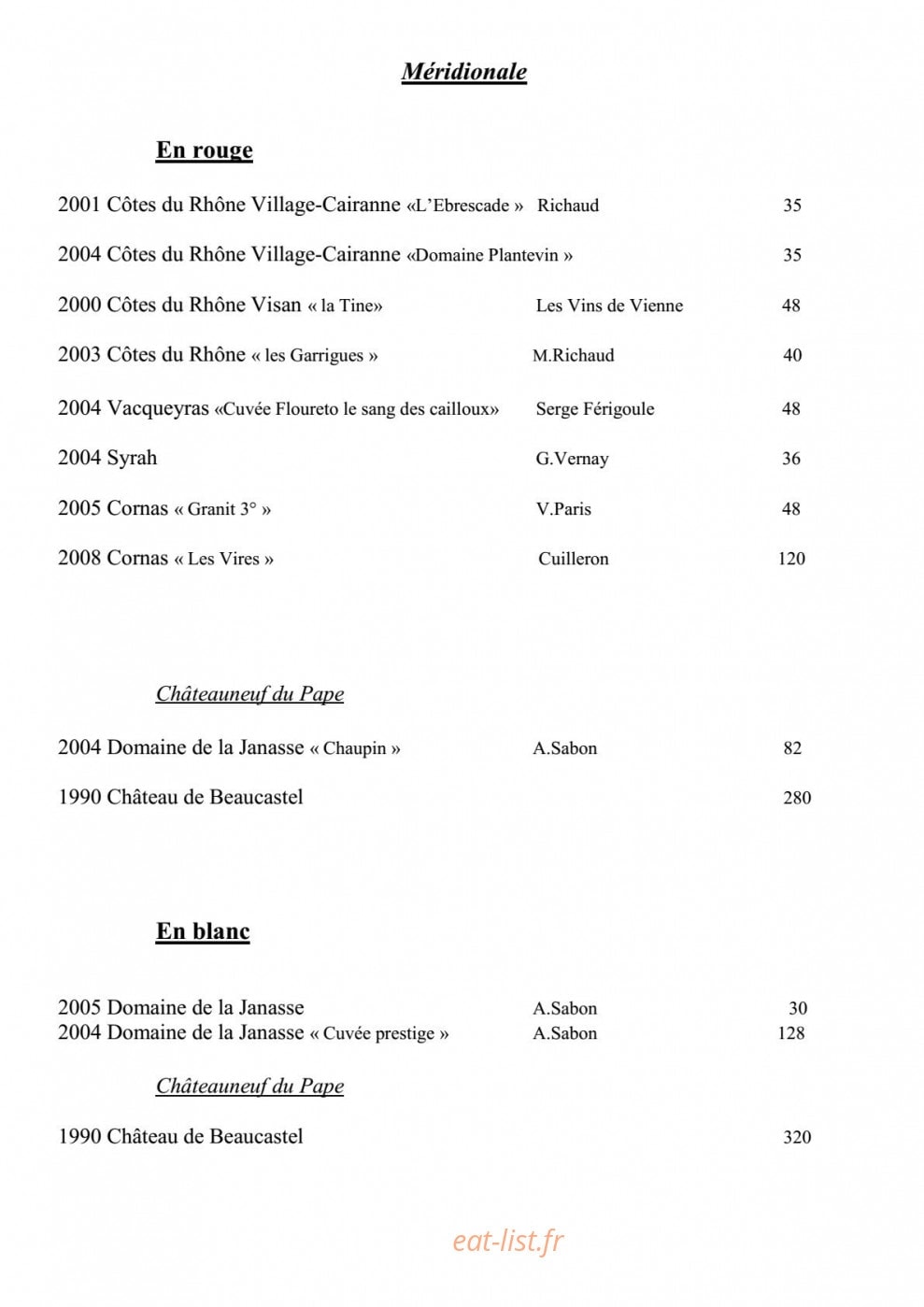 Méridionale

En rouge

2001 Côtes du Rhône Village-Cairanne «L'Ebrescade » Richaud 35

2004 Côtes du Rhône Village-Cairanne «Domaine Plantevin » 35

2000 Côtes du Rhône Visan « la Tine» Les Vins de Vienne 48

2003 Côtes du Rhône « les Garrigues » M.Richaud 40

2004 Vacqueyras «Cuvée Floureto le sang des cailloux» Serge Férigoule 48

2004 Syrah G.Vernay 36

2005 Cornas « Granit 3° » V.Paris 48

2008 Cornas « Les Vires » Cuilleron 120

Châteauneuf du Pape

2004 Domaine de la Janasse « Chaupin » A.Sabon 82

1990 Château de Beaucastel 280

En blanc

2005 Domaine de la Janasse A.Sabon 30
2004 Domaine de la Janasse « Cuvée prestige » A.Sabon 128

Châteauneuf du Pape

1990 Château de Beaucastel 320

eat-list.fr